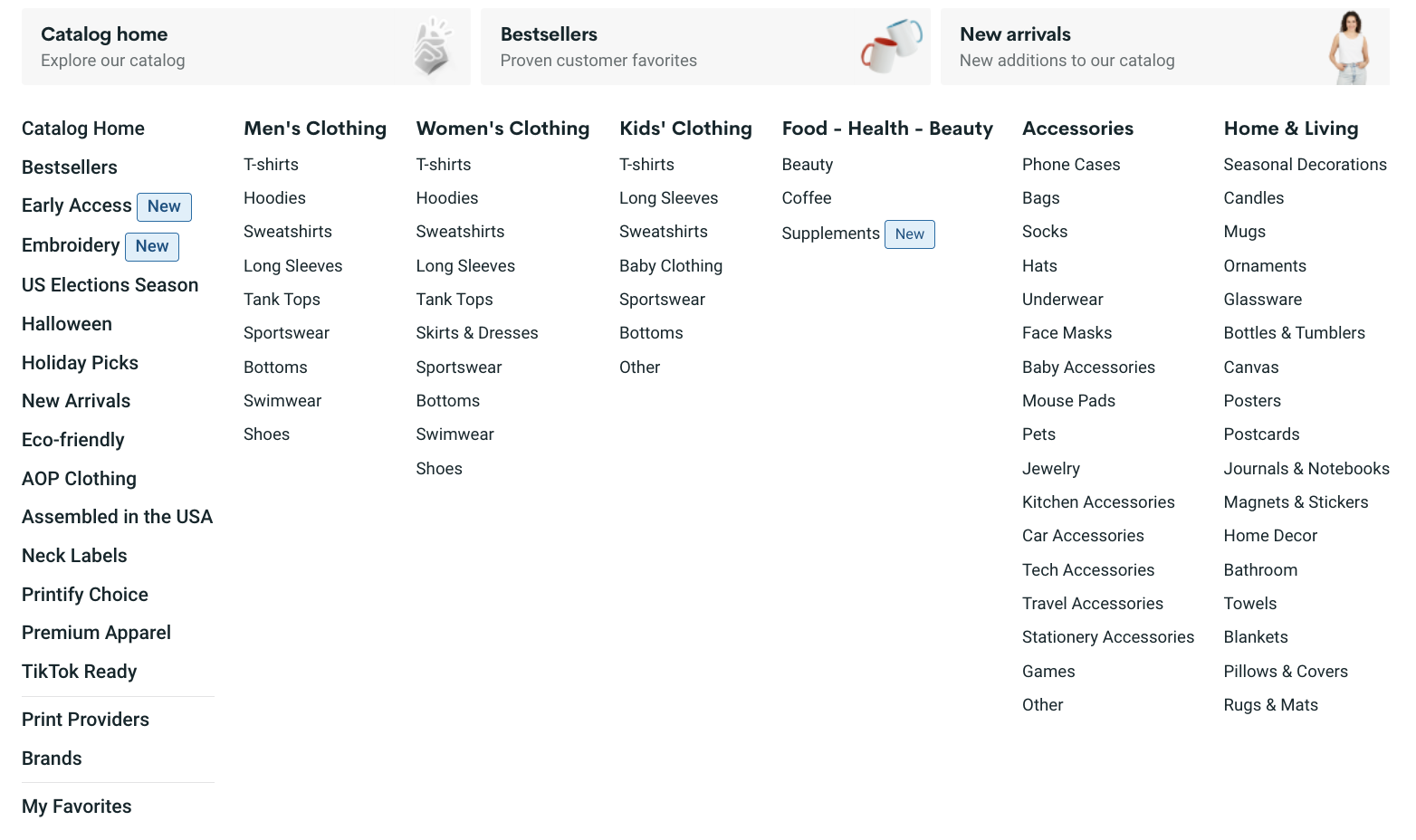 Catalog home
Explore our catalog

Bestsellers
Proven customer favorites

New arrivals
New additions to our catalog

Catalog Home
Bestsellers
Early Access New
Embroidery New
US Elections Season
Halloween
Holiday Picks
New Arrivals
Eco-friendly
AOP Clothing
Assembled in the USA
Neck Labels
Printify Choice
Premium Apparel
TikTok Ready

Print Providers
Brands

My Favorites

Men's Clothing
T-shirts
Hoodies
Sweatshirts
Long Sleeves
Tank Tops
Sportswear
Bottoms
Swimwear
Shoes

Women's Clothing
T-shirts
Hoodies
Sweatshirts
Long Sleeves
Tank Tops
Skirts & Dresses
Sportswear
Bottoms
Swimwear
Shoes

Kids' Clothing
T-shirts
Long Sleeves
Sweatshirts
Baby Clothing
Sportswear
Bottoms
Other

Food - Health - Beauty
Beauty
Coffee
Supplements New

Accessories
Phone Cases
Bags
Socks
Hats
Underwear
Face Masks
Baby Accessories
Mouse Pads
Pets
Jewelry
Kitchen Accessories
Car Accessories
Tech Accessories
Travel Accessories
Stationery Accessories
Games
Other

Home & Living
Seasonal Decorations
Candles
Mugs
Ornaments
Glassware
Bottles & Tumblers
Canvas
Posters
Postcards
Journals & Notebooks
Magnets & Stickers
Home Decor
Bathroom
Towels
Blankets
Pillows & Covers
Rugs & Mats